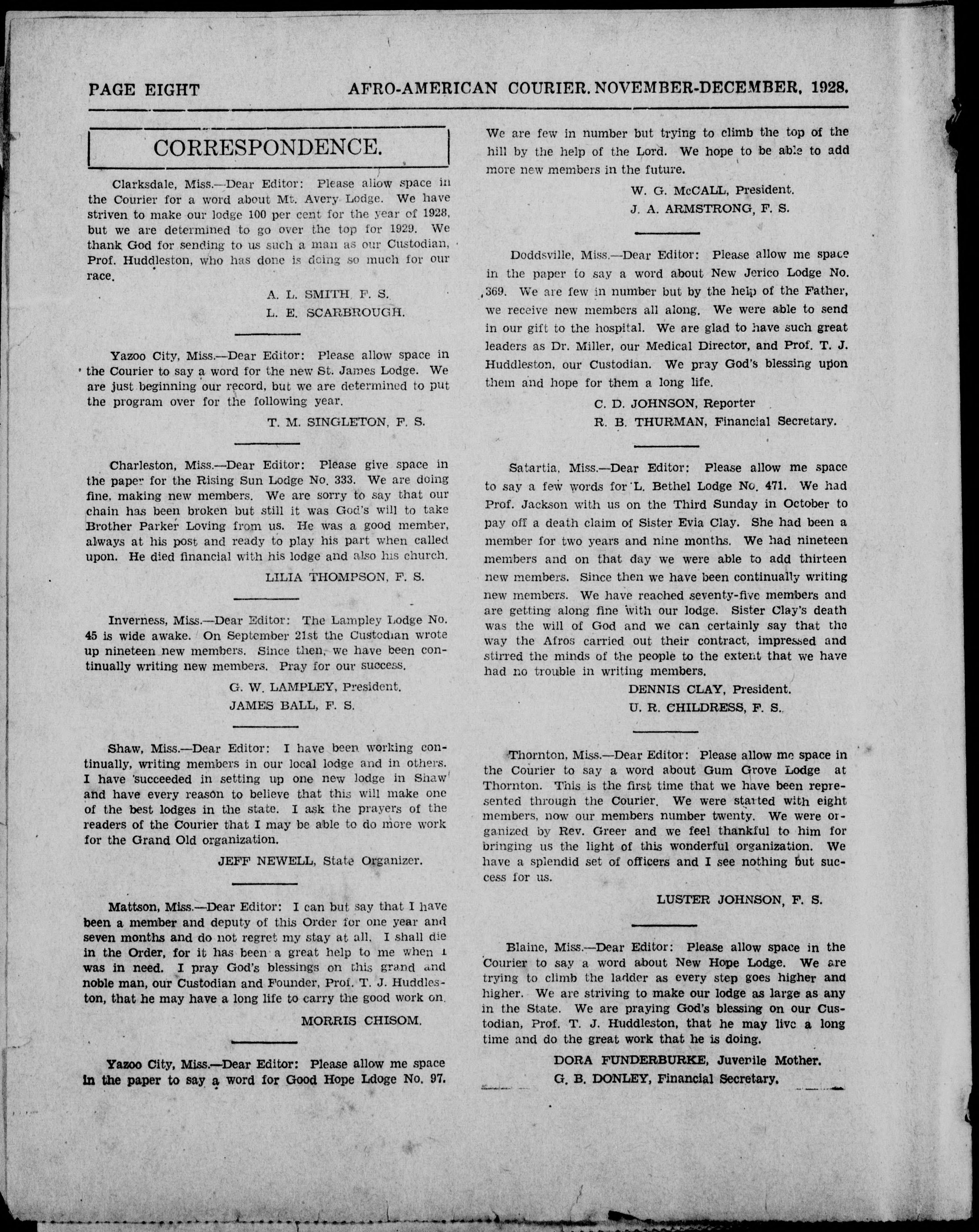 PAGE EIGHT AFRO-AMERICAN COURIER. NOVEMBER-DECEMBER, 1928.

CORRESPONDENCE.

Clarksdale, Miss.—Dear Editor: Please allow space in the Courier for a word about Mt. Avery Lodge. We have striven to make our lodge 100 per cent for the year of 1928, but we are determined to go over the top for 1929. We thank God for sending to us such a man as our Custodian, Prof. Huddleston, who has done is doing so much for our race.

A. L. SMITH, F. S.
L. E. SCARBROUGH.

Yazoo City, Miss.—Dear Editor: Please allow space in the Courier to say a word for the new St. James Lodge. We are just beginning our record, but we are determined to put the program over for the following year.

T. M. SINGLETON, F. S.

Charleston, Miss.—Dear Editor: Please give space in the paper for the Rising Sun Lodge No. 333. We are doing fine, making new members. We are sorry to say that our chain has been broken but still it was God's will to take Brother Parker Loving from us. He was a good member, always at his post and ready to play his part when called upon. He died financial with his lodge and also his church.

LILIA THOMPSON, F. S.

Inverness, Miss.—Dear Editor: The Lampley Lodge No. 45 is wide awake. On September 21st the Custodian wrote up nineteen new members. Since then, we have been continually writing new members. Pray for our success.

G. W. LAMPLEY, President.
JAMES BALL, F. S.

Shaw, Miss.—Dear Editor: I have been working continually, writing members in our local lodge and in others. I have succeeded in setting up one new lodge in Shaw and have every reason to believe that this will make one of the best lodges in the state. I ask the prayers of the readers of the Courier that I may be able to do more work for the Grand Old organization.

JEFF NEWELL, State Organizer.

Mattson, Miss.—Dear Editor: I can but say that I have been a member and deputy of this Order for one year and seven months and do not regret my stay at all. I shall die in the Order, for it has been a great help to me when I was in need. I pray God's blessings on this grand and noble man, our Custodian and Founder, Prof. T. J. Huddleston, that he may have a long life to carry the good work on.

MORRIS CHISOM.

Yazoo City, Miss.—Dear Editor: Please allow me space in the paper to say a word for Good Hope Ldoge No. 97. We are few in number but trying to climb the top of the hill by the help of the Lord. We hope to be able to add more new members in the future.

W. G. McCALL, President.
J. A. ARMSTRONG, F. S.

Doddsville, Miss.—Dear Editor: Please allow me space in the paper to say a word about New Jerico Lodge No. 369. We are few in number but by the help of the Father, we receive new members all along. We were able to send in our gift to the hospital. We are glad to have such great leaders as Dr. Miller, our Medical Director, and Prof. T. J. Huddleston, our Custodian. We pray God's blessing upon them and hope for them a long life.

C. D. JOHNSON, Reporter
R. B. THURMAN, Financial Secretary.

Satartia, Miss.—Dear Editor: Please allow me space to say a few words for L. Bethel Lodge No. 471. We had Prof. Jackson with us on the Third Sunday in October to pay off a death claim of Sister Evia Clay. She had been a member for two years and nine months. We had nineteen members and on that day we were able to add thirteen new members. Since then we have been continually writing new members. We have reached seventy-five members and are getting along fine with our lodge. Sister Clay's death was the will of God and we can certainly say that the way the Afros carried out their contract, impressed and stirred the minds of the people to the extent that we have had no trouble in writing members.

DENNIS CLAY, President.
U. R. CHILDRESS, F. S.

Thornton, Miss.—Dear Editor: Please allow me space in the Courier to say a word about Gum Grove Lodge at Thornton. This is the first time that we have been represented through the Courier. We were started with eight members, now our members number twenty. We were organized by Rev. Greer and we feel thankful to him for bringing us the light of this wonderful organization. We have a splendid set of officers and I see nothing but success for us.

LUSTER JOHNSON, F. S.

Blaine, Miss.—Dear Editor: Please allow space in the Courier to say a word about New Hope Lodge. We are trying to climb the ladder as every step goes higher and higher. We are striving to make our lodge as large as any in the State. We are praying God's blessing on our Custodian, Prof. T. J. Huddleston, that he may live a long time and do the great work that he is doing.

DORA FUNDERBURKE, Juvenile Mother.
G. B. DONLEY, Financial Secretary.